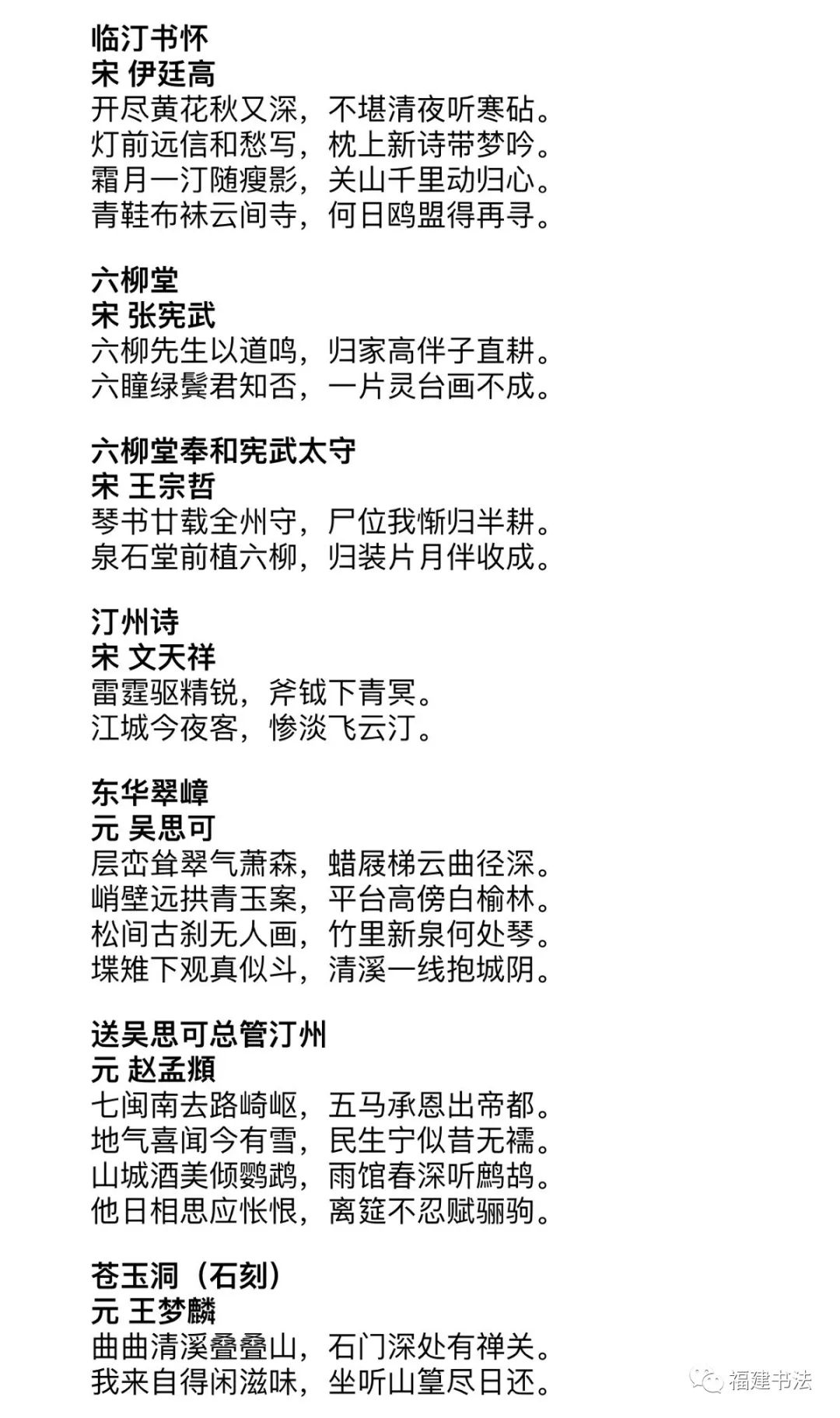 临汀书怀
宋 伊廷高
开尽黄花秋又深，不堪清夜听寒砧。
灯前远信和愁写，枕上新诗带梦吟。
霜月一汀随瘦影，关山千里动归心。
青鞋布袜云间寺，何日鸥盟得再寻。

六柳堂
宋 张宪武
六柳先生以道鸣，归家高伴子直耕。
六瞳绿鬓君知否，一片灵台画不成。

六柳堂奉和宪武太守
宋 王宗哲
琴书廿载全州守，尸位我惭归半耕。
泉石堂前植六柳，归装片月伴收成。

汀州诗
宋 文天祥
雷霆驱精锐，斧钺下青冥。
江城今夜客，惨淡飞云汀。

东华翠嶂
元 吴思可
层峦耸翠气萧森，蜡屐梯云曲径深。
峭壁远拱青玉案，平台高傍白榆林。
松间古刹无人画，竹里新泉何处琴。
堞雉下观真似斗，清溪一线抱城阴。

送吴思可总管汀州
元 赵孟頫
七闽南去路崎岖，五马承恩出帝都。
地气喜闻今有雪，民生宁似昔无襦。
山城酒美倾鹦鹉，雨馆春深听鹧鸪。
他日相思应怅恨，离筵不忍赋骊驹。

苍玉洞（石刻）
元 王梦麟
曲曲清溪叠叠山，石门深处有禅关。
我来自得闲滋味，坐听山篁尽日还。

福建书法